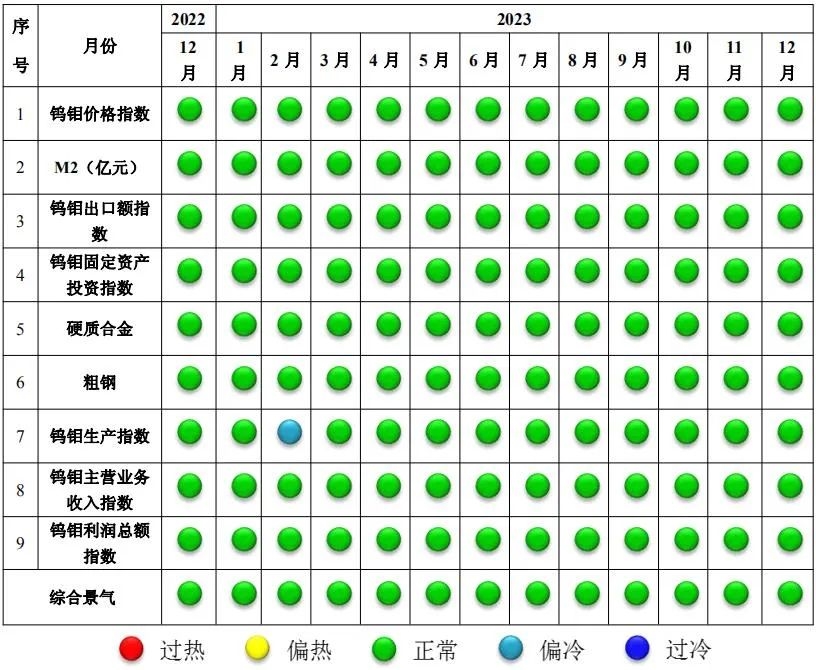 | 序号 | 月份 | 2022 | 2023 | | | | | | | | | | | |
|---|---|---|---|---|---|---|---|---|---|---|---|---|---|---|
| | | 12月 | 1月 | 2月 | 3月 | 4月 | 5月 | 6月 | 7月 | 8月 | 9月 | 10月 | 11月 | 12月 |
| 1 | 钨钼价格指数 | | | | | | | | | | | | | |
| 2 | M2（亿元） | | | | | | | | | | | | | |
| 3 | 钨钼出口额指数 | | | | | | | | | | | | | |
| 4 | 钨钼固定资产投资指数 | | | | | | | | | | | | | |
| 5 | 硬质合金 | | | | | | | | | | | | | |
| 6 | 粗钢 | | | | | | | | | | | | | |
| 7 | 钨钼生产指数 | | | | | | | | | | | | | |
| 8 | 钨钼主营业务收入指数 | | | | | | | | | | | | | |
| 9 | 钨钼利润总额指数 | | | | | | | | | | | | | |
| | 综合景气 | | | | | | | | | | | | | |

过热 偏热 正常 偏冷 过冷